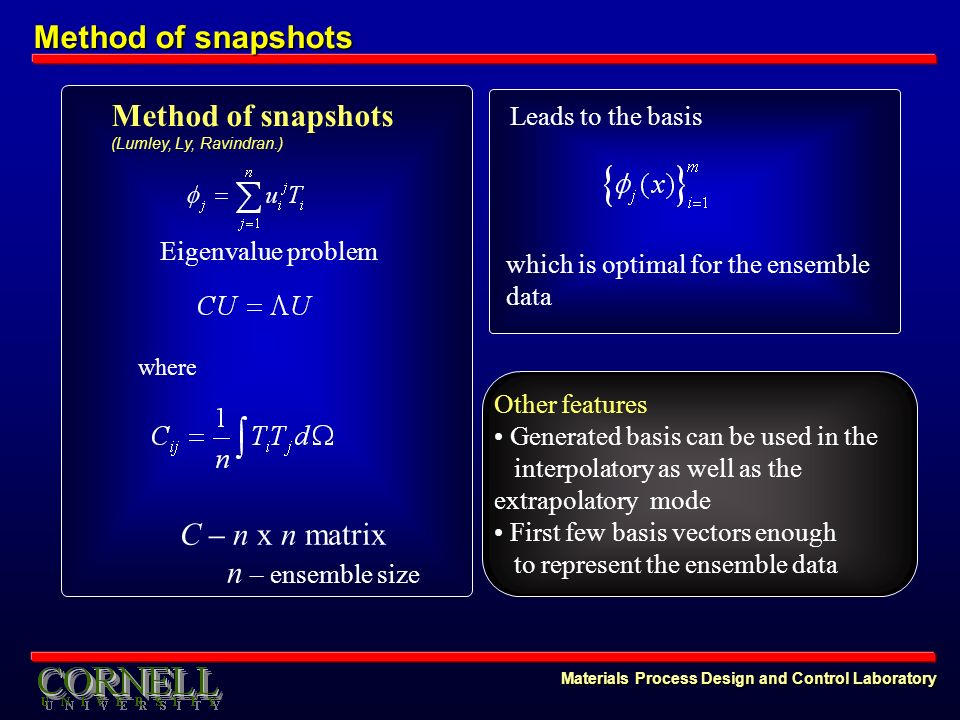 Method of snapshots

Method of snapshots
(Lumley, Ly, Ravindran.)

$\phi_j = \sum_{j=1}^{n} u_i^j T_i$

Eigenvalue problem

$CU = \Lambda U$

where

$C_{ij} = \frac{1}{n} \int T_i T_j d\Omega$

$C$ – $n$ x $n$ matrix
$n$ – ensemble size

Leads to the basis

$\left\{ \phi_j(x) \right\}_{i=1}^{m}$

which is optimal for the ensemble data

Other features
• Generated basis can be used in the interpolatory as well as the extrapolatory mode
• First few basis vectors enough to represent the ensemble data

CORNELL
UNIVERSITY

Materials Process Design and Control Laboratory